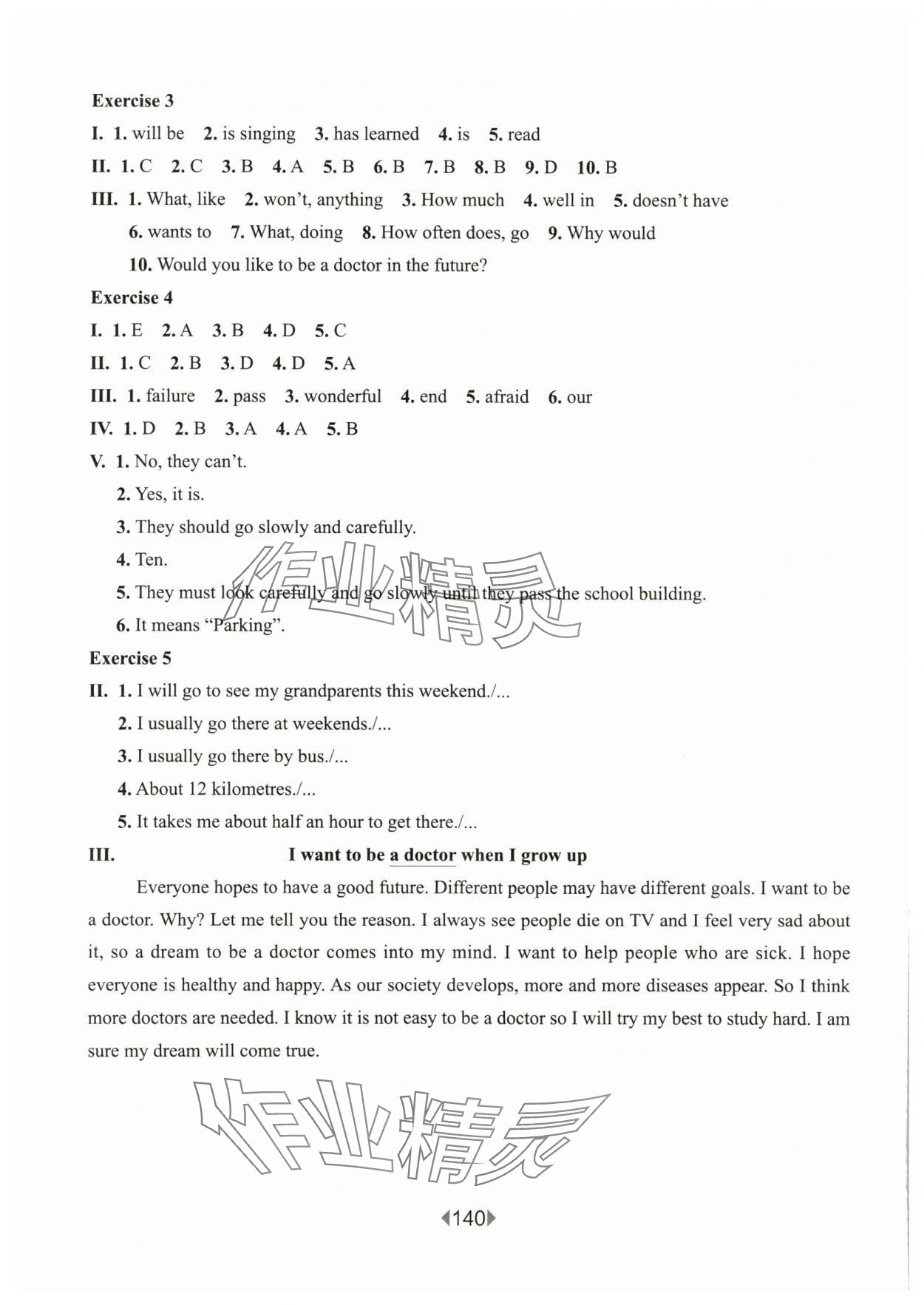 Exercise 3

I. 1. will be 2. is singing 3. has learned 4. is 5. read

II. 1. C 2. C 3. B 4. A 5. B 6. B 7. B 8. B 9. D 10. B

III. 1. What, like 2. won't, anything 3. How much 4. well in 5. doesn't have 6. wants to 7. What, doing 8. How often does, go 9. Why would 10. Would you like to be a doctor in the future?

Exercise 4

I. 1. E 2. A 3. B 4. D 5. C

II. 1. C 2. B 3. D 4. D 5. A

III. 1. failure 2. pass 3. wonderful 4. end 5. afraid 6. our

IV. 1. D 2. B 3. A 4. A 5. B

V. 1. No, they can't.
2. Yes, it is.
3. They should go slowly and carefully.
4. Ten.
5. They must look carefully and go slowly until they pass the school building.
6. It means "Parking".

作业精灵

Exercise 5

II. 1. I will go to see my grandparents this weekend./...
2. I usually go there at weekends./...
3. I usually go there by bus./...
4. About 12 kilometres./...
5. It takes me about half an hour to get there./...

III. I want to be a doctor when I grow up

Everyone hopes to have a good future. Different people may have different goals. I want to be a doctor. Why? Let me tell you the reason. I always see people die on TV and I feel very sad about it, so a dream to be a doctor comes into my mind. I want to help people who are sick. I hope everyone is healthy and happy. As our society develops, more and more diseases appear. So I think more doctors are needed. I know it is not easy to be a doctor so I will try my best to study hard. I am sure my dream will come true.

作业精灵

140